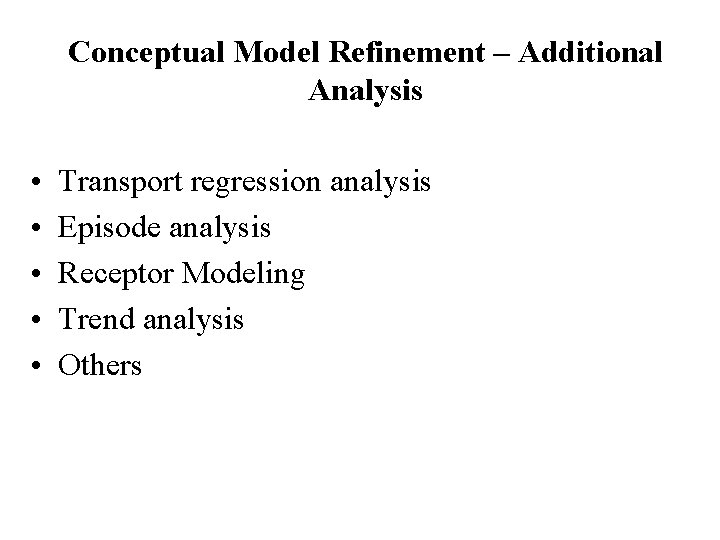 Conceptual Model Refinement – Additional Analysis

• Transport regression analysis
• Episode analysis
• Receptor Modeling
• Trend analysis
• Others